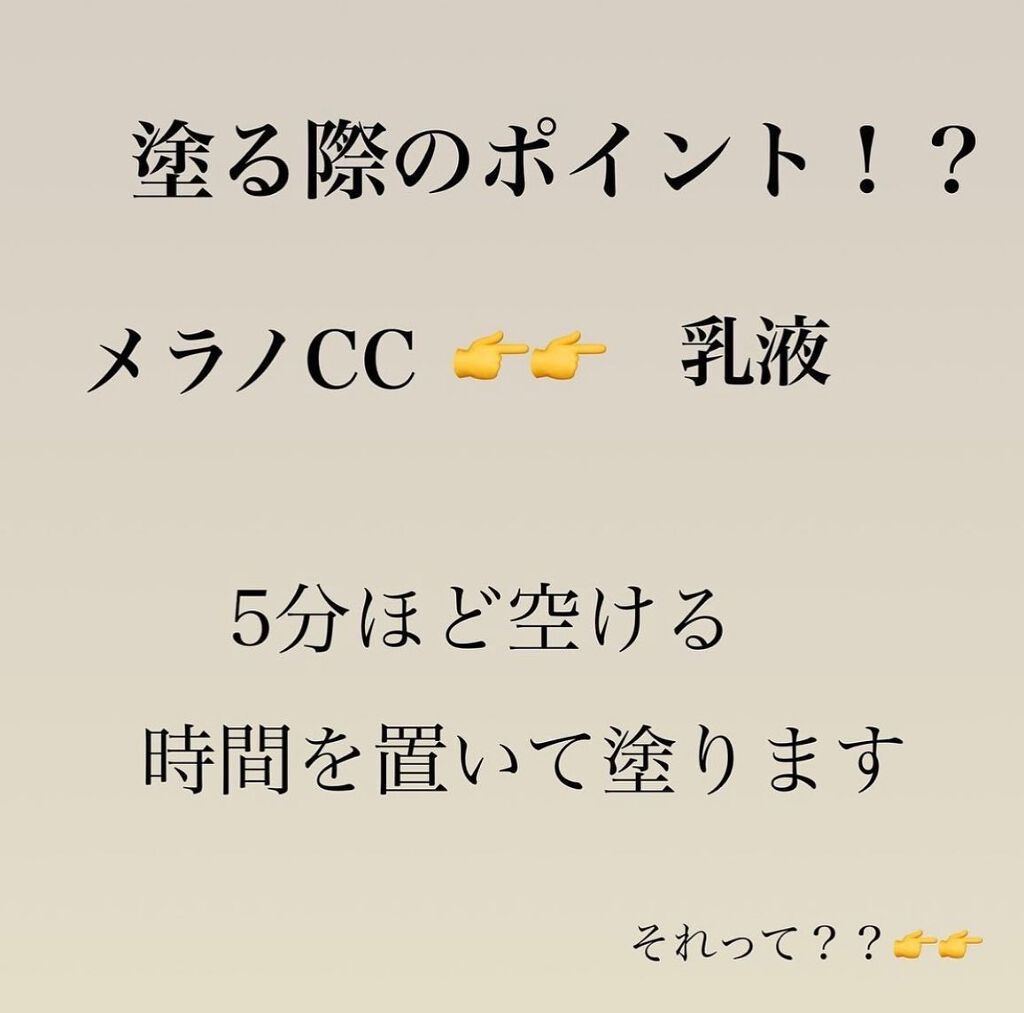 塗る際のポイント！？

メラノCC 👉👉 乳液

5分ほど空ける

時間を置いて塗ります

それって？？👉👉